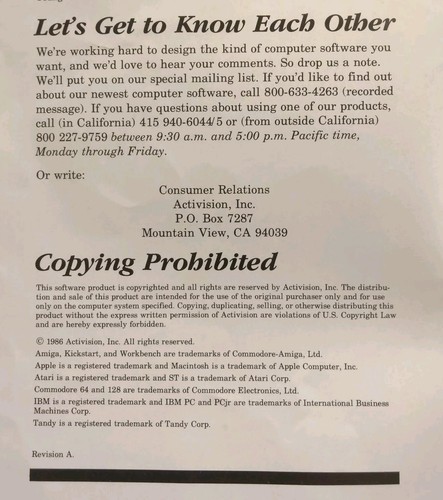 Let's Get to Know Each Other

We're working hard to design the kind of computer software you want, and we'd love to hear your comments. So drop us a note. We'll put you on our special mailing list. If you'd like to find out about our newest computer software, call 800-633-4263 (recorded message). If you have questions about using one of our products, call (in California) 415 940-6044/5 or (from outside California) 800 227-9759 between 9:30 a.m. and 5:00 p.m. Pacific time, Monday through Friday.

Or write:

Consumer Relations
Activision, Inc.
P.O. Box 7287
Mountain View, CA 94039

Copying Prohibited

This software product is copyrighted and all rights are reserved by Activision, Inc. The distribution and sale of this product are intended for the use of the original purchaser only and for use only on the computer system specified. Copying, duplicating, selling, or otherwise distributing this product without the express written permission of Activision are violations of U.S. Copyright Law and are hereby expressly forbidden.

© 1986 Activision, Inc. All rights reserved.

Amiga, Kickstart, and Workbench are trademarks of Commodore-Amiga, Ltd.

Apple is a registered trademark and Macintosh is a trademark of Apple Computer, Inc.

Atari is a registered trademark and ST is a trademark of Atari Corp.

Commodore 64 and 128 are trademarks of Commodore Electronics, Ltd.

IBM is a registered trademark and IBM PC and PCjr are trademarks of International Business Machines Corp.

Tandy is a registered trademark of Tandy Corp.

Revision A.